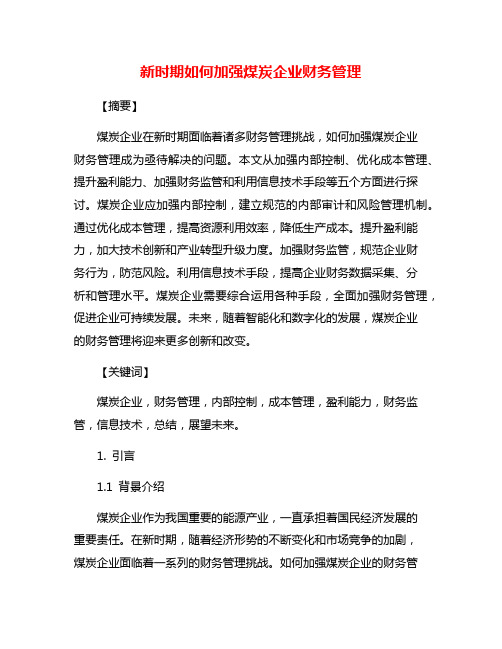 新时期如何加强煤炭企业财务管理

【摘要】

煤炭企业在新时期面临着诸多财务管理挑战，如何加强煤炭企业财务管理成为亟待解决的问题。本文从加强内部控制、优化成本管理、提升盈利能力、加强财务监管和利用信息技术手段等五个方面进行探讨。煤炭企业应加强内部控制，建立规范的内部审计和风险管理机制。通过优化成本管理，提高资源利用效率，降低生产成本。提升盈利能力，加大技术创新和产业转型升级力度。加强财务监管，规范企业财务行为，防范风险。利用信息技术手段，提高企业财务数据采集、分析和管理水平。煤炭企业需要综合运用各种手段，全面加强财务管理，促进企业可持续发展。未来，随着智能化和数字化的发展，煤炭企业的财务管理将迎来更多创新和改变。

【关键词】

煤炭企业，财务管理，内部控制，成本管理，盈利能力，财务监管，信息技术，总结，展望未来。

1. 引言

1.1 背景介绍

煤炭企业作为我国重要的能源产业，一直承担着国民经济发展的重要责任。在新时期，随着经济形势的不断变化和市场竞争的加剧，煤炭企业面临着一系列的财务管理挑战。如何加强煤炭企业的财务管